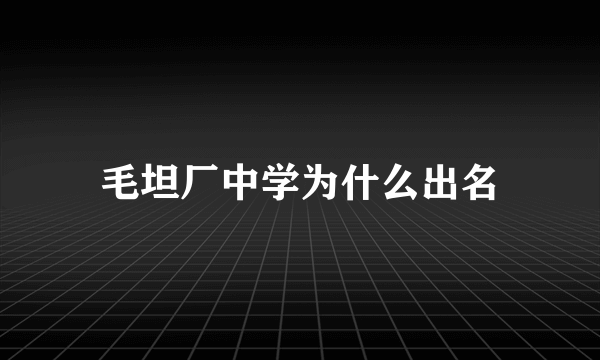 毛坦厂中学为什么出名